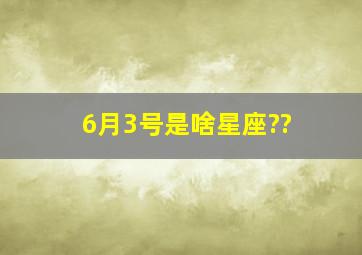 6月3号是啥星座??